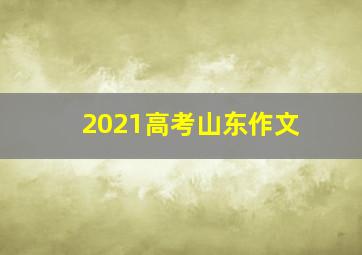 2021高考山东作文